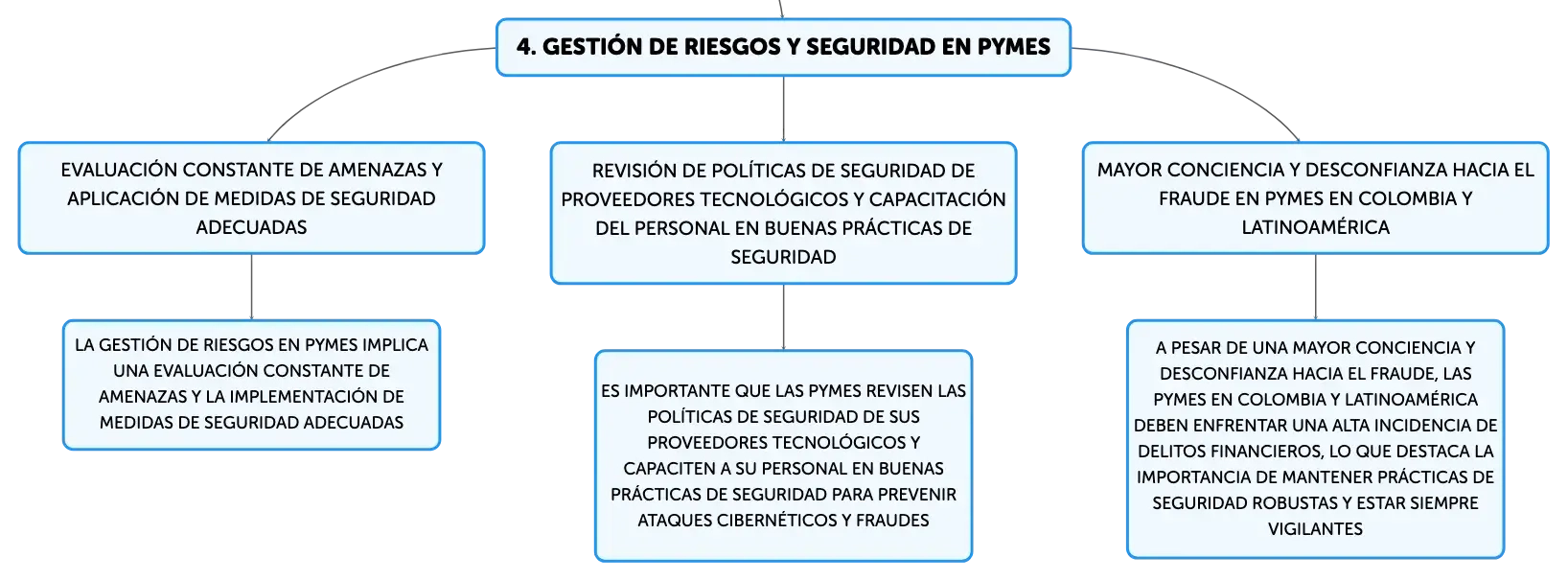 4. GESTIÓN DE RIESGOS Y SEGURIDAD EN PYMES

EVALUACIÓN CONSTANTE DE AMENAZAS Y APLICACIÓN DE MEDIDAS DE SEGURIDAD ADECUADAS

LA GESTIÓN DE RIESGOS EN PYMES IMPLICA UNA EVALUACIÓN CONSTANTE DE AMENAZAS Y LA IMPLEMENTACIÓN DE MEDIDAS DE SEGURIDAD ADECUADAS

REVISIÓN DE POLÍTICAS DE SEGURIDAD DE PROVEEDORES TECNOLÓGICOS Y CAPACITACIÓN DEL PERSONAL EN BUENAS PRÁCTICAS DE SEGURIDAD

ES IMPORTANTE QUE LAS PYMES REVISEN LAS POLÍTICAS DE SEGURIDAD DE SUS PROVEEDORES TECNOLÓGICOS Y CAPACITEN A SU PERSONAL EN BUENAS PRÁCTICAS DE SEGURIDAD PARA PREVENIR ATAQUES CIBERNÉTICOS Y FRAUDES

MAYOR CONCIENCIA Y DESCONFIANZA HACIA EL FRAUDE EN PYMES EN COLOMBIA Y LATINOAMÉRICA

A PESAR DE UNA MAYOR CONCIENCIA Y DESCONFIANZA HACIA EL FRAUDE, LAS PYMES EN COLOMBIA Y LATINOAMÉRICA DEBEN ENFRENTAR UNA ALTA INCIDENCIA DE DELITOS FINANCIEROS, LO QUE DESTACA LA IMPORTANCIA DE MANTENER PRÁCTICAS DE SEGURIDAD ROBUSTAS Y ESTAR SIEMPRE VIGILANTES